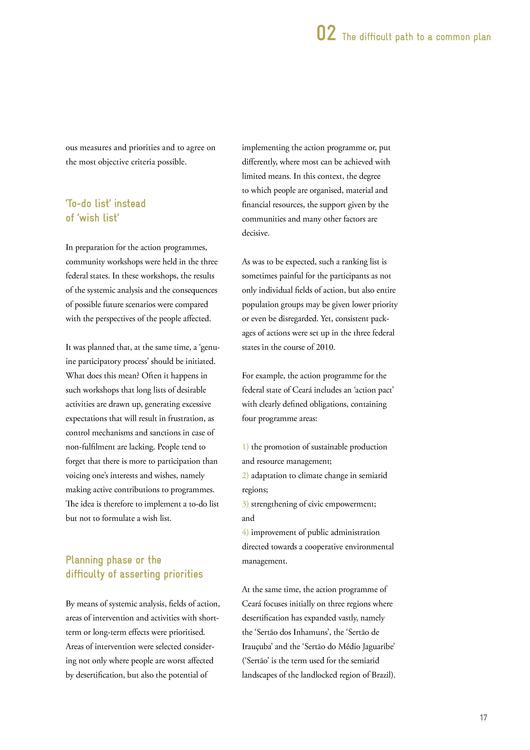 02 The difficult path to a common plan

ous measures and priorities and to agree on the most objective criteria possible.

'To-do list' instead of 'wish list'

In preparation for the action programmes, community workshops were held in the three federal states. In these workshops, the results of the systemic analysis and the consequences of possible future scenarios were compared with the perspectives of the people affected.

It was planned that, at the same time, a 'genuine participatory process' should be initiated. What does this mean? Often it happens in such workshops that long lists of desirable activities are drawn up, generating excessive expectations that will result in frustration, as control mechanisms and sanctions in case of non-fulfilment are lacking. People tend to forget that there is more to participation than voicing one's interests and wishes, namely making active contributions to programmes. The idea is therefore to implement a to-do list but not to formulate a wish list.

Planning phase or the difficulty of asserting priorities

By means of systemic analysis, fields of action, areas of intervention and activities with short-term or long-term effects were prioritised. Areas of intervention were selected considering not only where people are worst affected by desertification, but also the potential of implementing the action programme or, put differently, where most can be achieved with limited means. In this context, the degree to which people are organised, material and financial resources, the support given by the communities and many other factors are decisive.

As was to be expected, such a ranking list is sometimes painful for the participants as not only individual fields of action, but also entire population groups may be given lower priority or even be disregarded. Yet, consistent packages of actions were set up in the three federal states in the course of 2010.

For example, the action programme for the federal state of Ceará includes an 'action pact' with clearly defined obligations, containing four programme areas:

1) the promotion of sustainable production and resource management;
2) adaptation to climate change in semiarid regions;
3) strengthening of civic empowerment;
and
4) improvement of public administration directed towards a cooperative environmental management.

At the same time, the action programme of Ceará focuses initially on three regions where desertification has expanded vastly, namely the 'Sertão dos Inhamuns', the 'Sertão de Irauçuba' and the 'Sertão do Médio Jaguaribe' ('Sertão' is the term used for the semiarid landscapes of the landlocked region of Brazil).

17